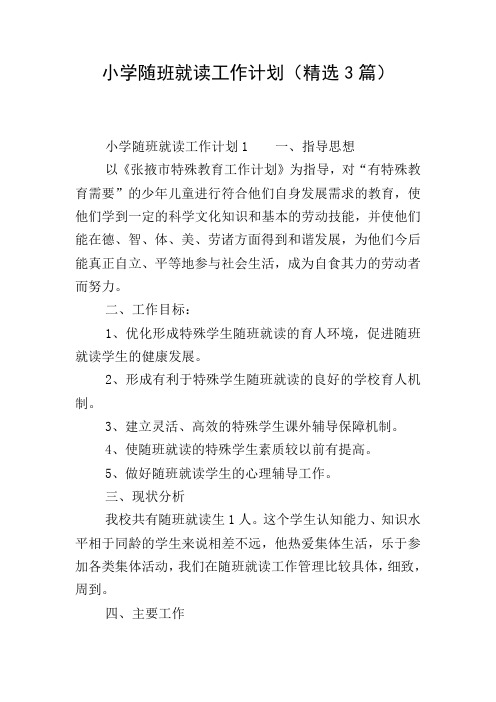 小学随班就读工作计划（精选3篇）

小学随班就读工作计划1　　一、指导思想

以《张掖市特殊教育工作计划》为指导，对“有特殊教育需要”的少年儿童进行符合他们自身发展需求的教育，使他们学到一定的科学文化知识和基本的劳动技能，并使他们能在德、智、体、美、劳诸方面得到和谐发展，为他们今后能真正自立、平等地参与社会生活，成为自食其力的劳动者而努力。

二、工作目标：

1、优化形成特殊学生随班就读的育人环境，促进随班就读学生的健康发展。

2、形成有利于特殊学生随班就读的良好的学校育人机制。

3、建立灵活、高效的特殊学生课外辅导保障机制。

4、使随班就读的特殊学生素质较以前有提高。

5、做好随班就读学生的心理辅导工作。

三、现状分析

我校共有随班就读生1人。这个学生认知能力、知识水平相于同龄的学生来说相差不远，他热爱集体生活，乐于参加各类集体活动，我们在随班就读工作管理比较具体，细致，周到。

四、主要工作